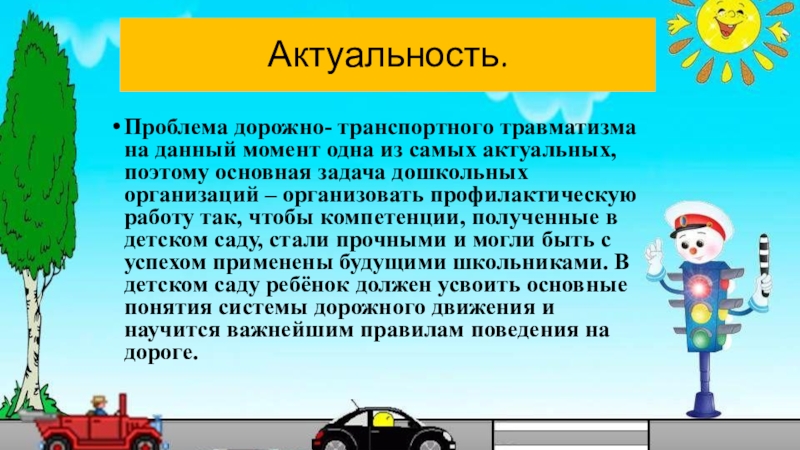 Актуальность.

• Проблема дорожно- транспортного травматизма на данный момент одна из самых актуальных, поэтому основная задача дошкольных организаций – организовать профилактическую работу так, чтобы компетенции, полученные в детском саду, стали прочными и могли быть с успехом применены будущими школьниками. В детском саду ребёнок должен усвоить основные понятия системы дорожного движения и научится важнейшим правилам поведения на дороге.